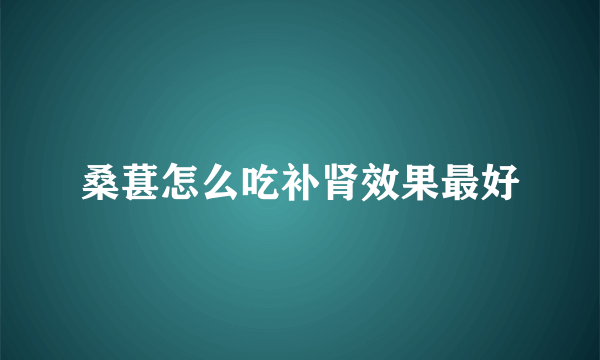 桑葚怎么吃补肾效果最好